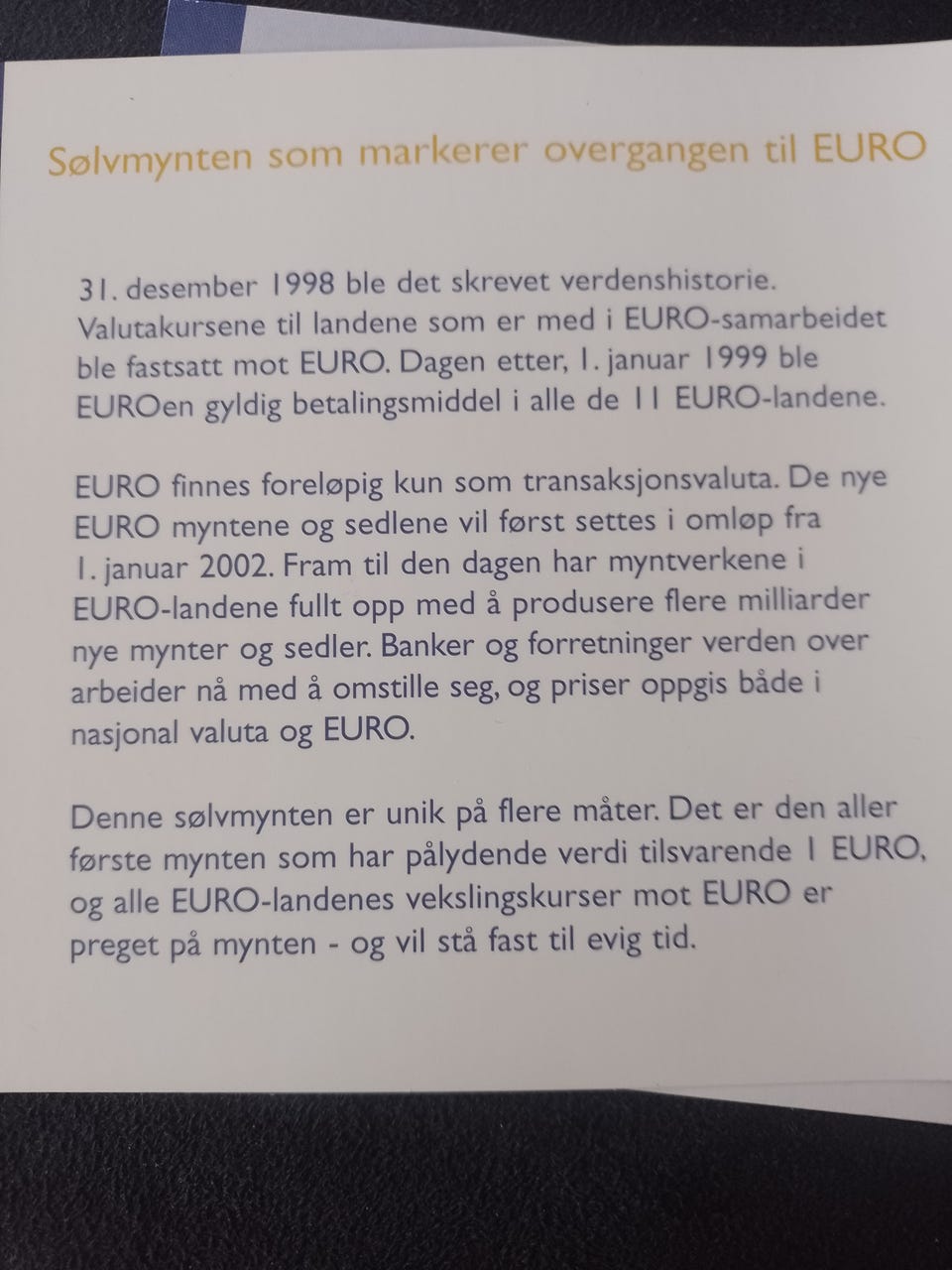 Sølvmynten som markerer overgangen til EURO

31. desember 1998 ble det skrevet verdenshistorie. Valutakursene til landene som er med i EURO-samarbeidet ble fastsatt mot EURO. Dagen etter, 1. januar 1999 ble EUROen gyldig betalingsmiddel i alle de 11 EURO-landene.

EURO finnes foreløpig kun som transaksjonsvaluta. De nye EURO myntene og sedlene vil først settes i omløp fra 1. januar 2002. Fram til den dagen har myntverkene i EURO-landene fullt opp med å produsere flere milliarder nye mynter og sedler. Banker og forretninger verden over arbeider nå med å omstille seg, og priser oppgis både i nasjonal valuta og EURO.

Denne sølvmynten er unik på flere måter. Det er den aller første mynten som har pålydende verdi tilsvarende 1 EURO, og alle EURO-landenes vekslingskurser mot EURO er preget på mynten - og vil stå fast til evig tid.